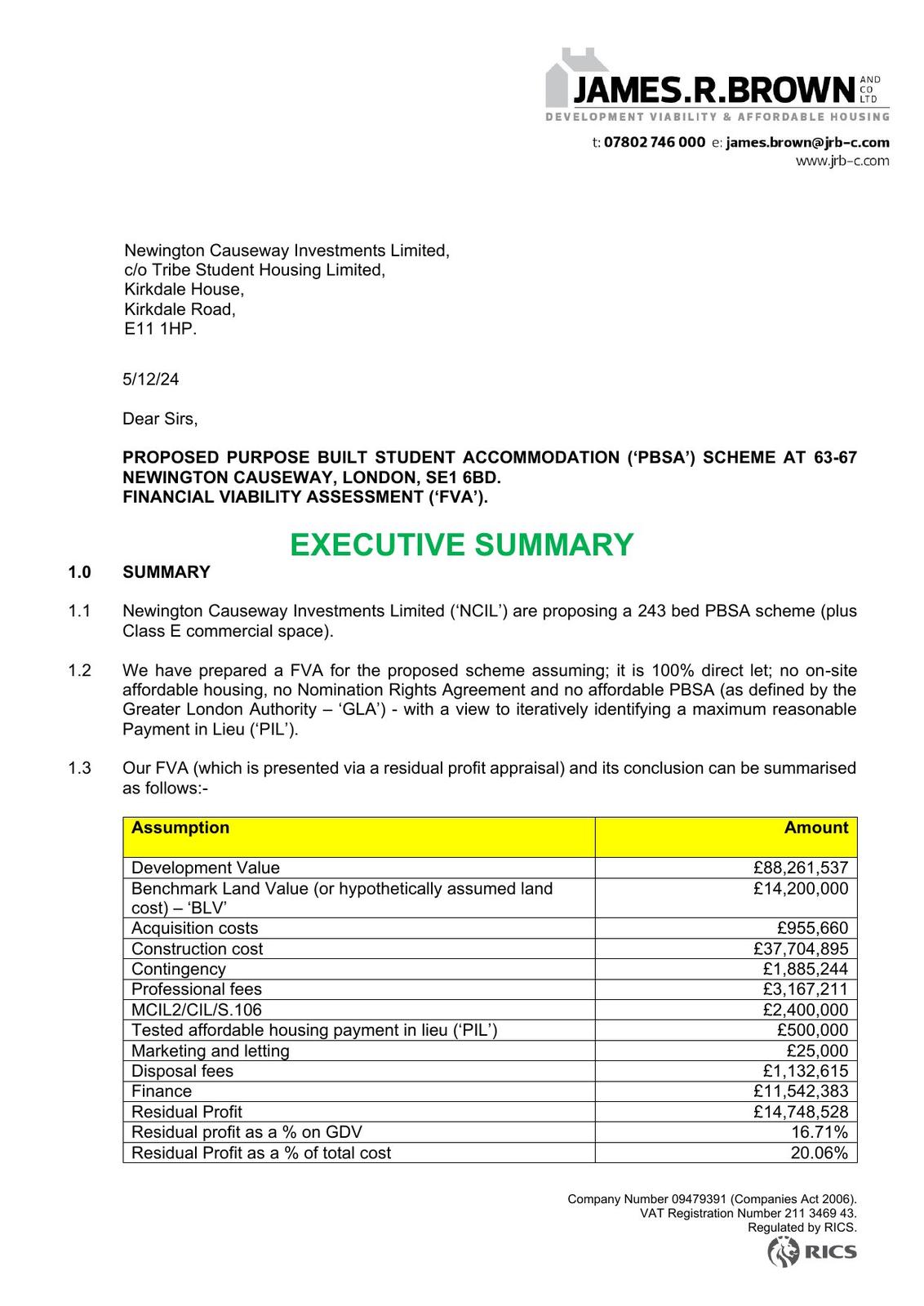 JAMES.R.BROWN AND CO LTD
DEVELOPMENT VIABILITY & AFFORDABLE HOUSING

t: 07802 746 000 e: james.brown@jrb-c.com
www.jrb-c.com

Newington Causeway Investments Limited,
c/o Tribe Student Housing Limited,
Kirkdale House,
Kirkdale Road,
E11 1HP.

5/12/24

Dear Sirs,

PROPOSED PURPOSE BUILT STUDENT ACCOMMODATION ('PBSA') SCHEME AT 63-67 NEWINGTON CAUSEWAY, LONDON, SE1 6BD.
FINANCIAL VIABILITY ASSESSMENT ('FVA').

EXECUTIVE SUMMARY

1.0 SUMMARY

1.1 Newington Causeway Investments Limited ('NCIL') are proposing a 243 bed PBSA scheme (plus Class E commercial space).

1.2 We have prepared a FVA for the proposed scheme assuming; it is 100% direct let; no on-site affordable housing, no Nomination Rights Agreement and no affordable PBSA (as defined by the Greater London Authority – 'GLA') - with a view to iteratively identifying a maximum reasonable Payment in Lieu ('PIL').

1.3 Our FVA (which is presented via a residual profit appraisal) and its conclusion can be summarised as follows:-

| Assumption | Amount |
|---|---|
| Development Value | £88,261,537 |
| Benchmark Land Value (or hypothetically assumed land cost) – 'BLV' | £14,200,000 |
| Acquisition costs | £955,660 |
| Construction cost | £37,704,895 |
| Contingency | £1,885,244 |
| Professional fees | £3,167,211 |
| MCIL2/CIL/S.106 | £2,400,000 |
| Tested affordable housing payment in lieu ('PIL') | £500,000 |
| Marketing and letting | £25,000 |
| Disposal fees | £1,132,615 |
| Finance | £11,542,383 |
| Residual Profit | £14,748,528 |
| Residual profit as a % on GDV | 16.71% |
| Residual Profit as a % of total cost | 20.06% |

Company Number 09479391 (Companies Act 2006).
VAT Registration Number 211 3469 43.
Regulated by RICS.
RICS